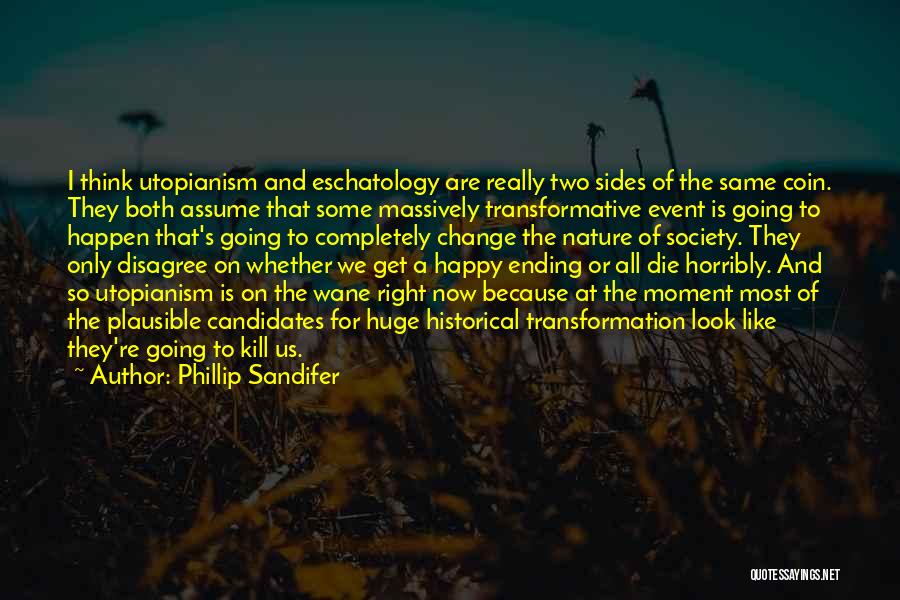 I think utopianism and eschatology are really two sides of the same coin. They both assume that some massively transformative event is going to happen that's going to completely change the nature of society. They only disagree on whether we get a happy ending or all die horribly. And so utopianism is on the wane right now because at the moment most of the plausible candidates for huge historical transformation look like they're going to kill us.

~ Author: Phillip Sandifer

QUOTESSAYINGS.NET